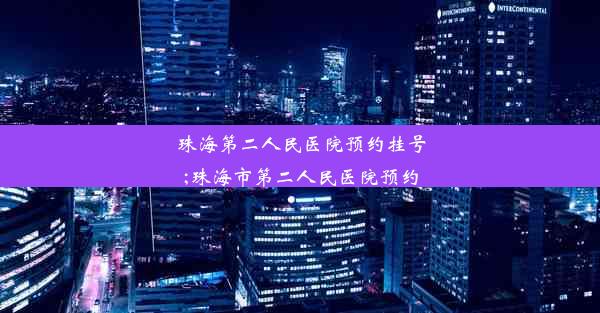 INTERCONTINENTAL INTERCONTINENTAL

珠海第二人民医院预约挂号
;珠海市第二人民医院预约